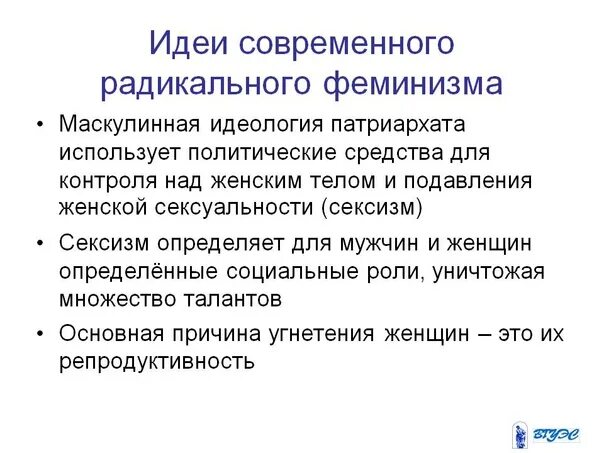 Идеи современного радикального феминизма

• Маскулинная идеология патриархата использует политические средства для контроля над женским телом и подавления женской сексуальности (сексизм)

• Сексизм определяет для мужчин и женщин определённые социальные роли, уничтожая множество талантов

• Основная причина угнетения женщин – это их репродуктивность

ВГУЭС